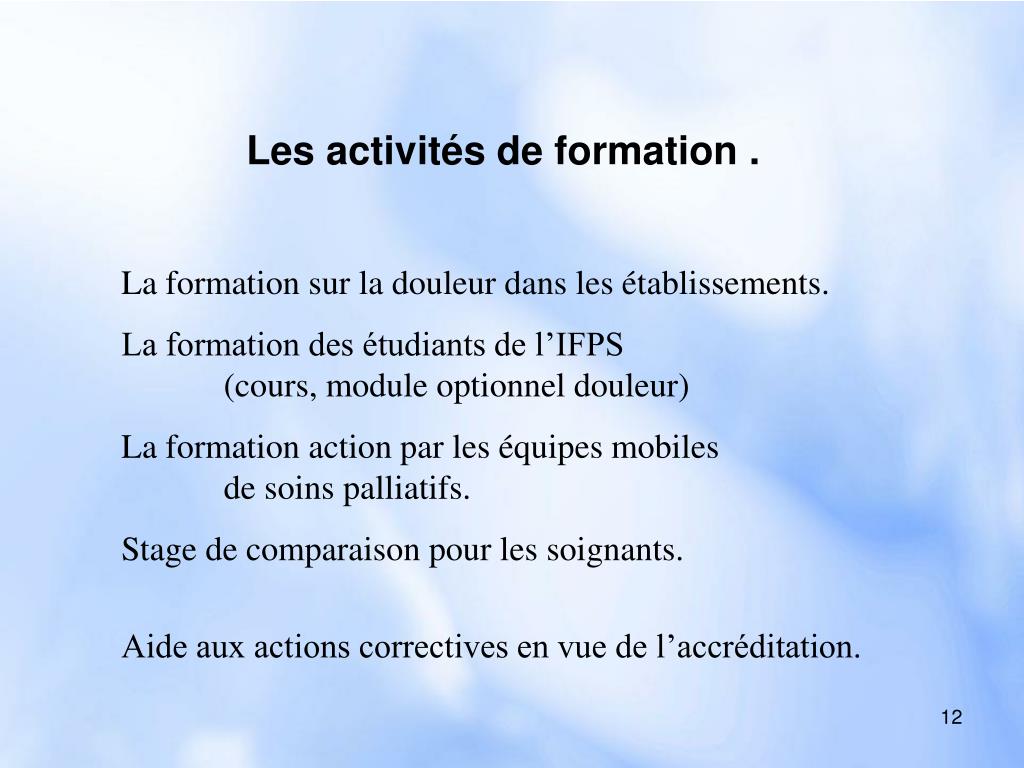 Les activités de formation .

La formation sur la douleur dans les établissements.

La formation des étudiants de l’IFPS
(cours, module optionnel douleur)

La formation action par les équipes mobiles
de soins palliatifs.

Stage de comparaison pour les soignants.

Aide aux actions correctives en vue de l’accréditation.

12